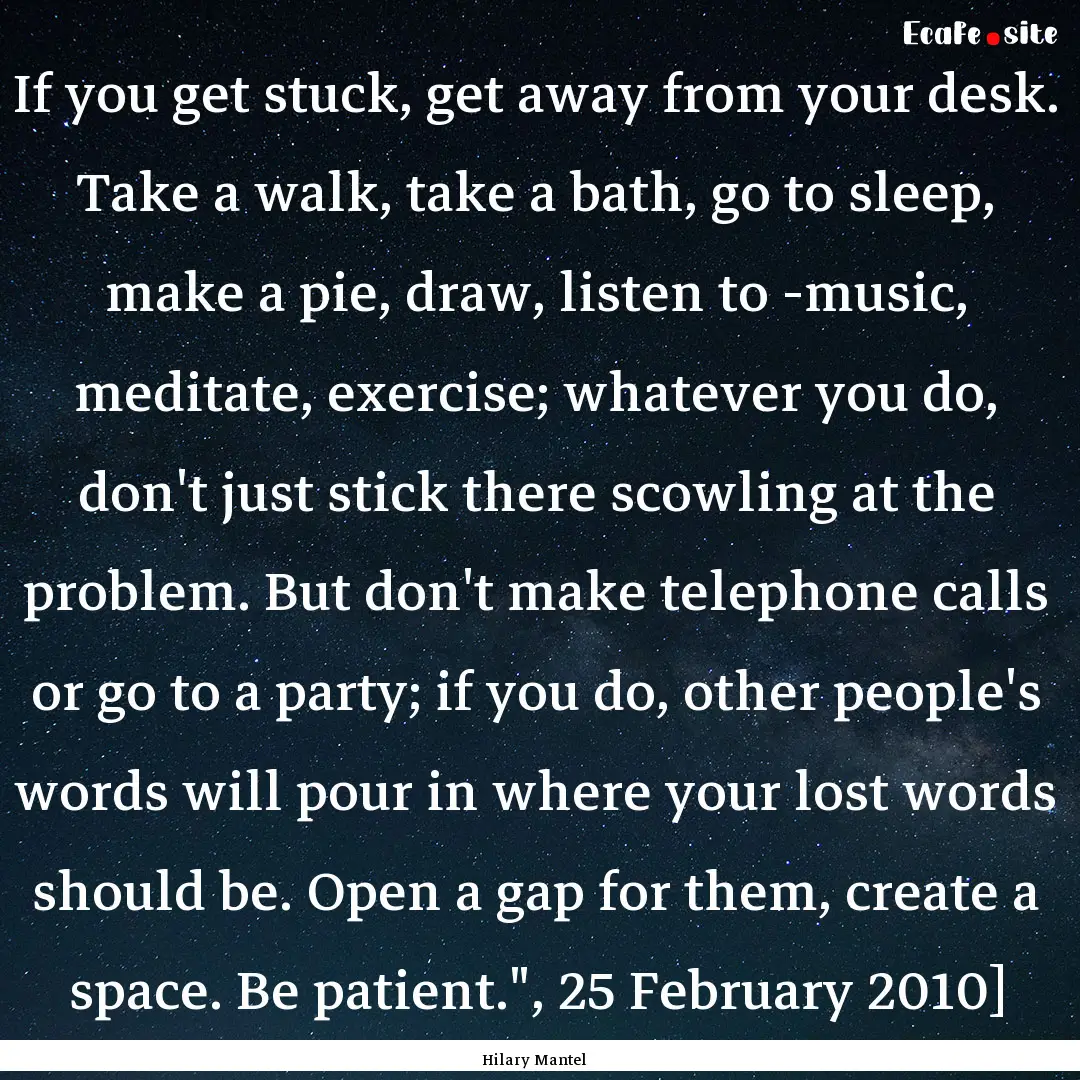 EcaFe.site

If you get stuck, get away from your desk. Take a walk, take a bath, go to sleep, make a pie, draw, listen to -music, meditate, exercise; whatever you do, don't just stick there scowling at the problem. But don't make telephone calls or go to a party; if you do, other people's words will pour in where your lost words should be. Open a gap for them, create a space. Be patient.", 25 February 2010]

Hilary Mantel